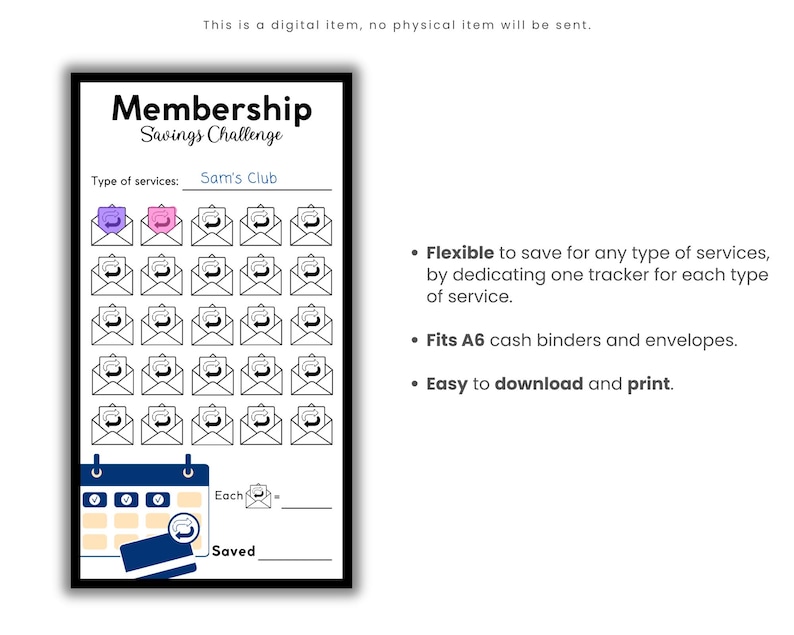 This is a digital item, no physical item will be sent.

Membership
Savings Challenge

Type of services: Sam's Club

Each = ____

Saved ____

• Flexible to save for any type of services, by dedicating one tracker for each type of service.

• Fits A6 cash binders and envelopes.

• Easy to download and print.